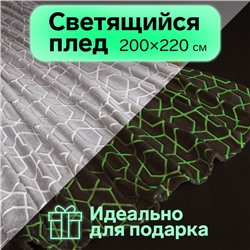 Светящийся плед 200×220 см

Идеально для подарка